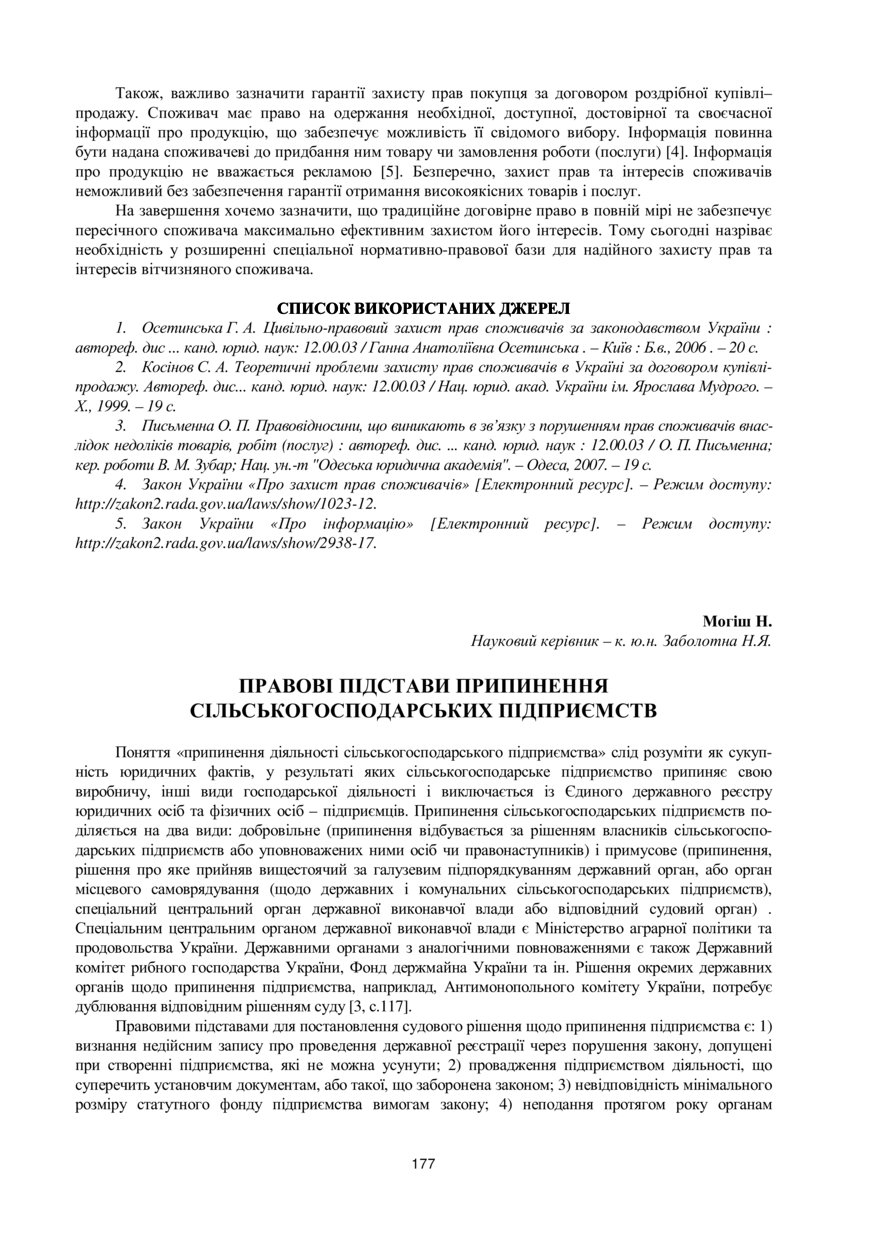 Також, важливо зазначити гарантії захисту прав покупця за договором роздрібної купівлі–продажу. Споживач має право на одержання необхідної, доступної, достовірної та своєчасної інформації про продукцію, що забезпечує можливість її свідомого вибору. Інформація повинна бути надана споживачеві до придбання ним товару чи замовлення роботи (послуги) [4]. Інформація про продукцію не вважається рекламою [5]. Безперечно, захист прав та інтересів споживачів неможливий без забезпечення гарантії отримання високоякісних товарів і послуг.

На завершення хочемо зазначити, що традиційне договірне право в повній мірі не забезпечує пересічного споживача максимально ефективним захистом його інтересів. Тому сьогодні назріває необхідність у розширенні спеціальної нормативно-правової бази для надійного захисту прав та інтересів вітчизняного споживача.

СПИСОК ВИКОРИСТАНИХ ДЖЕРЕЛ

1. Осетинська Г. А. Цивільно-правовий захист прав споживачів за законодавством України : автореф. дис ... канд. юрид. наук: 12.00.03 / Ганна Анатоліївна Осетинська . – Київ : Б.в., 2006 . – 20 с.

2. Косінов С. А. Теоретичні проблеми захисту прав споживачів в Україні за договором купівлі-продажу. Автореф. дис... канд. юрид. наук: 12.00.03 / Нац. юрид. акад. України ім. Ярослава Мудрого. – Х., 1999. – 19 с.

3. Письменна О. П. Правовідносини, що виникають в зв'язку з порушенням прав споживачів внаслідок недоліків товарів, робіт (послуг) : автореф. дис. ... канд. юрид. наук : 12.00.03 / О. П. Письменна; кер. роботи В. М. Зубар; Нац. ун.-т "Одеська юридична академія". – Одеса, 2007. – 19 с.

4. Закон України «Про захист прав споживачів» [Електронний ресурс]. – Режим доступу: http://zakon2.rada.gov.ua/laws/show/1023-12.

5. Закон України «Про інформацію» [Електронний ресурс]. – Режим доступу: http://zakon2.rada.gov.ua/laws/show/2938-17.

Могіш Н.
Науковий керівник – к. ю.н. Заболотна Н.Я.

ПРАВОВІ ПІДСТАВИ ПРИПИНЕННЯ СІЛЬСЬКОГОСПОДАРСЬКИХ ПІДПРИЄМСТВ

Поняття «припинення діяльності сільськогосподарського підприємства» слід розуміти як сукупність юридичних фактів, у результаті яких сільськогосподарське підприємство припиняє свою виробничу, інші види господарської діяльності і виключається із Єдиного державного реєстру юридичних осіб та фізичних осіб – підприємців. Припинення сільськогосподарських підприємств поділяється на два види: добровільне (припинення відбувається за рішенням власників сільськогосподарських підприємств або уповноважених ними осіб чи правонаступників) і примусове (припинення, рішення про яке прийняв вищестоячий за галузевим підпорядкуванням державний орган, або орган місцевого самоврядування (щодо державних і комунальних сільськогосподарських підприємств), спеціальний центральний орган державної виконавчої влади або відповідний судовий орган) . Спеціальним центральним органом державної виконавчої влади є Міністерство аграрної політики та продовольства України. Державними органами з аналогічними повноваженнями є також Державний комітет рибного господарства України, Фонд держмайна України та ін. Рішення окремих державних органів щодо припинення підприємства, наприклад, Антимонопольного комітету України, потребує дублювання відповідним рішенням суду [3, с.117].

Правовими підставами для постановлення судового рішення щодо припинення підприємства є: 1) визнання недійсним запису про проведення державної реєстрації через порушення закону, допущені при створенні підприємства, які не можна усунути; 2) провадження підприємством діяльності, що суперечить установчим документам, або такої, що заборонена законом; 3) невідповідність мінімального розміру статутного фонду підприємства вимогам закону; 4) неподання протягом року органам

177